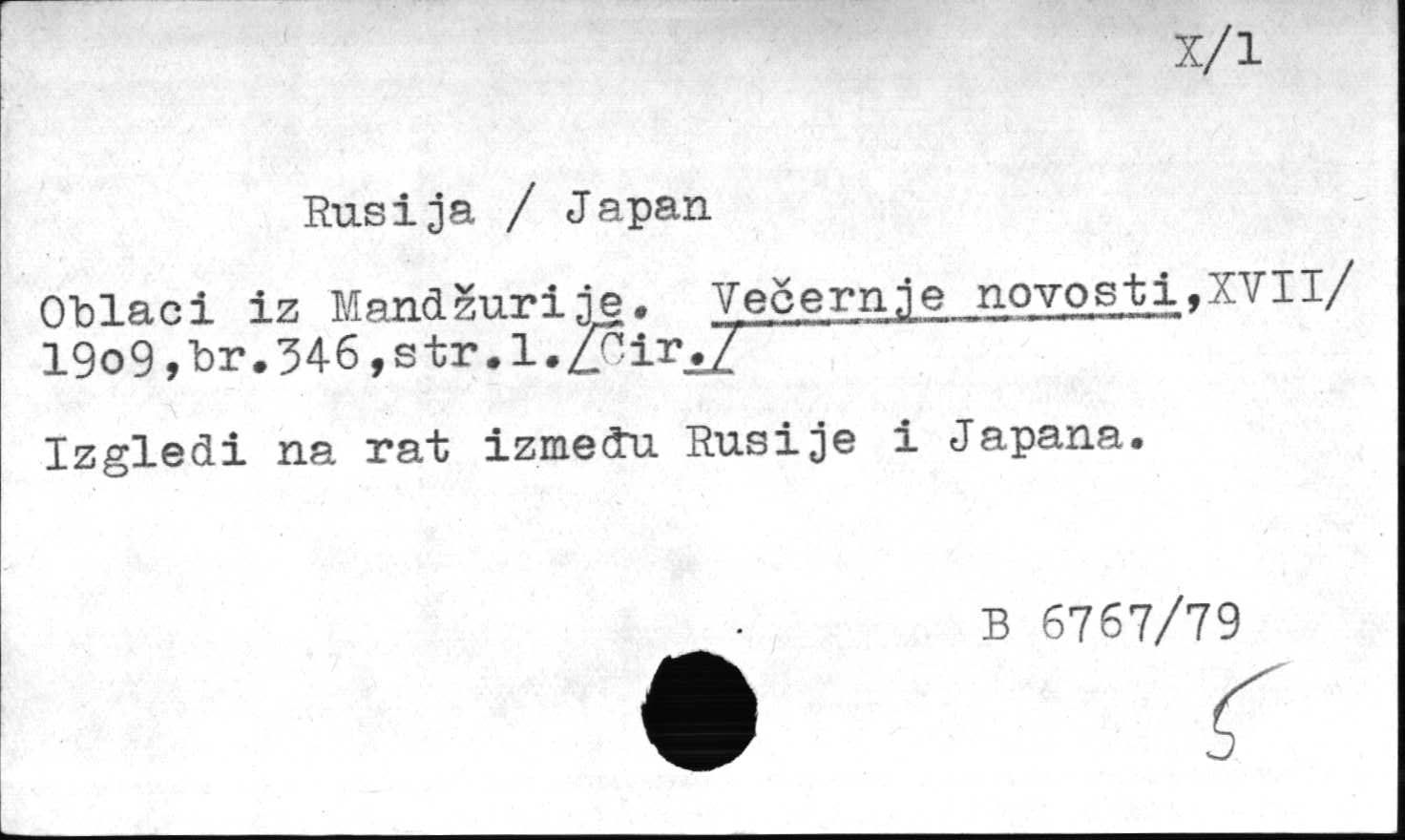 X/1

Rusija / Japan

Oblaci iz Mandžurije. Večernje novosti,XVII/ 19o9,br.346,str.1./Ćir./

Izgledi na rat između Rusije i Japana.

B 6767/79

S